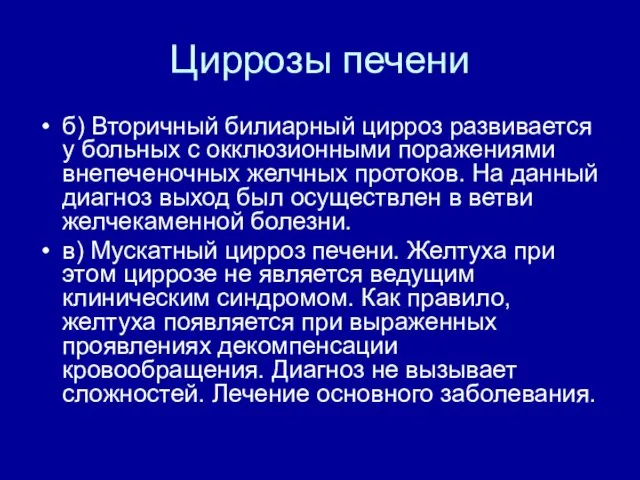 Циррозы печени

• б) Вторичный билиарный цирроз развивается у больных с окклюзионными поражениями внепеченочных желчных протоков. На данный диагноз выход был осуществлен в ветви желчекаменной болезни.

• в) Мускатный цирроз печени. Желтуха при этом циррозе не является ведущим клиническим синдромом. Как правило, желтуха появляется при выраженных проявлениях декомпенсации кровообращения. Диагноз не вызывает сложностей. Лечение основного заболевания.